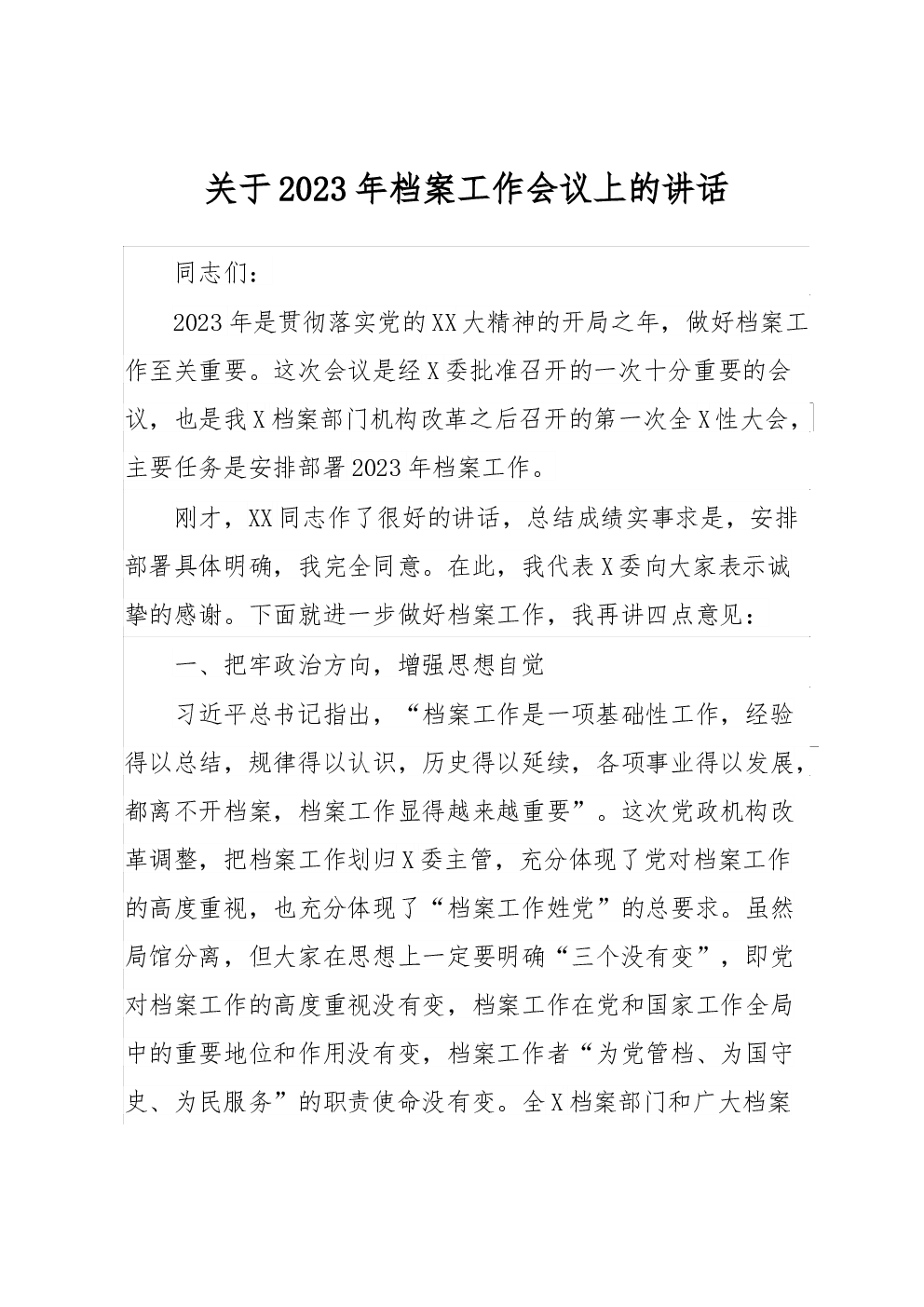 关于2023年档案工作会议上的讲话

同志们：

2023年是贯彻落实党的XX大精神的开局之年，做好档案工作至关重要。这次会议是经X委批准召开的一次十分重要的会议，也是我X档案部门机构改革之后召开的第一次全X性大会，主要任务是安排部署2023年档案工作。

刚才，XX同志作了很好的讲话，总结成绩实事求是，安排部署具体明确，我完全同意。在此，我代表X委向大家表示诚挚的感谢。下面就进一步做好档案工作，我再讲四点意见：

一、把牢政治方向，增强思想自觉

习近平总书记指出，“档案工作是一项基础性工作，经验得以总结，规律得以认识，历史得以延续，各项事业得以发展，都离不开档案，档案工作显得越来越重要”。这次党政机构改革调整，把档案工作划归X委主管，充分体现了党对档案工作的高度重视，也充分体现了“档案工作姓党”的总要求。虽然局馆分离，但大家在思想上一定要明确“三个没有变”，即党对档案工作的高度重视没有变，档案工作在党和国家工作全局中的重要地位和作用没有变，档案工作者“为党管档、为国守史、为民服务”的职责使命没有变。全X档案部门和广大档案